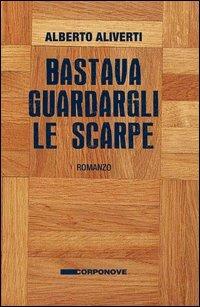 ALBERTO ALIVERTI

BASTAVA GUARDARGLI LE SCARPE

ROMANZO

CORPONOVE